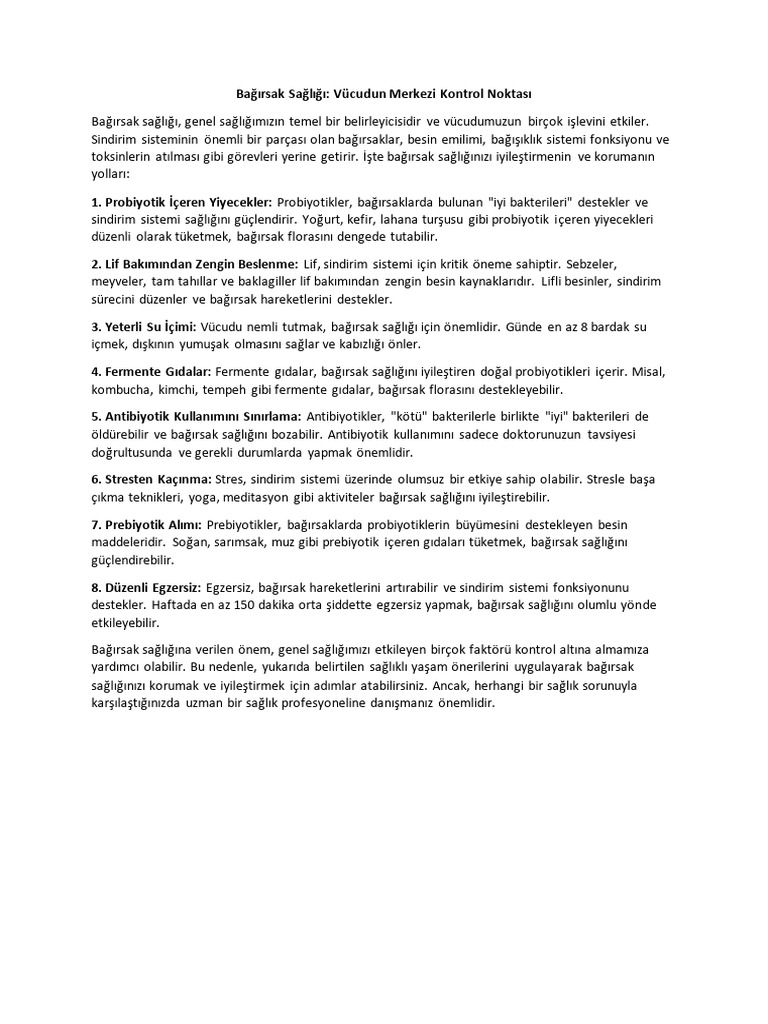 Bağırsak Sağlığı: Vücudun Merkezi Kontrol Noktası

Bağırsak sağlığı, genel sağlığımızın temel bir belirleyicisidir ve vücudumuzun birçok işlevini etkiler. Sindirim sisteminin önemli bir parçası olan bağırsaklar, besin emilimi, bağışıklık sistemi fonksiyonu ve toksinlerin atılması gibi görevleri yerine getirir. İşte bağırsak sağlığınızı iyileştirmenin ve korumanın yolları:

1. Probiyotik İçeren Yiyecekler: Probiyotikler, bağırsaklarda bulunan "iyi bakterileri" destekler ve sindirim sistemi sağlığını güçlendirir. Yoğurt, kefir, lahana turşusu gibi probiyotik içeren yiyecekleri düzenli olarak tüketmek, bağırsak florasını dengede tutabilir.

2. Lif Bakımından Zengin Beslenme: Lif, sindirim sistemi için kritik öneme sahiptir. Sebzeler, meyveler, tam tahıllar ve baklagiller lif bakımından zengin besin kaynaklarıdır. Lifli besinler, sindirim sürecini düzenler ve bağırsak hareketlerini destekler.

3. Yeterli Su İçimi: Vücudu nemli tutmak, bağırsak sağlığı için önemlidir. Günde en az 8 bardak su içmek, dışkının yumuşak olmasını sağlar ve kabızlığı önler.

4. Fermente Gıdalar: Fermente gıdalar, bağırsak sağlığını iyileştiren doğal probiyotikleri içerir. Misal, kombucha, kimchi, tempeh gibi fermente gıdalar, bağırsak florasını destekleyebilir.

5. Antibiyotik Kullanımını Sınırlama: Antibiyotikler, "kötü" bakterilerle birlikte "iyi" bakterileri de öldürebilir ve bağırsak sağlığını bozabilir. Antibiyotik kullanımını sadece doktorunuzun tavsiyesi doğrultusunda ve gerekli durumlarda yapmak önemlidir.

6. Stresten Kaçınma: Stres, sindirim sistemi üzerinde olumsuz bir etkiye sahip olabilir. Stresle başa çıkma teknikleri, yoga, meditasyon gibi aktiviteler bağırsak sağlığını iyileştirebilir.

7. Prebiyotik Alımı: Prebiyotikler, bağırsaklarda probiyotiklerin büyümesini destekleyen besin maddeleridir. Soğan, sarımsak, muz gibi prebiyotik içeren gıdaları tüketmek, bağırsak sağlığını güçlendirebilir.

8. Düzenli Egzersiz: Egzersiz, bağırsak hareketlerini artırabilir ve sindirim sistemi fonksiyonunu destekler. Haftada en az 150 dakika orta şiddette egzersiz yapmak, bağırsak sağlığını olumlu yönde etkileyebilir.

Bağırsak sağlığına verilen önem, genel sağlığımızı etkileyen birçok faktörü kontrol altına almamıza yardımcı olabilir. Bu nedenle, yukarıda belirtilen sağlıklı yaşam önerilerini uygulayarak bağırsak sağlığınızı korumak ve iyileştirmek için adımlar atabilirsiniz. Ancak, herhangi bir sağlık sorunuyla karşılaştığınızda uzman bir sağlık profesyoneline danışmanız önemlidir.